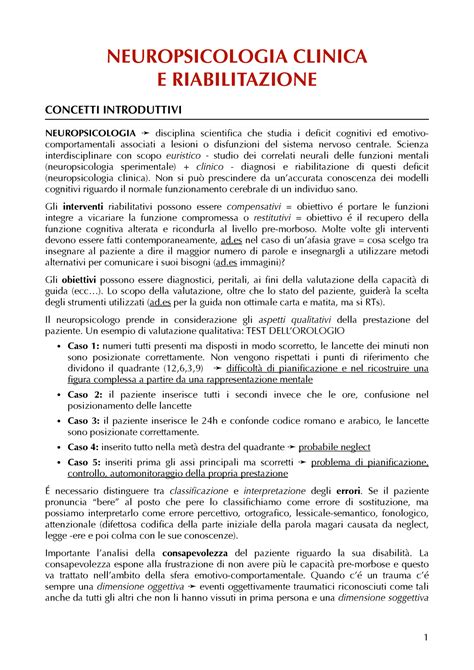 NEUROPSICOLOGIA CLINICA
E RIABILITAZIONE

CONCETTI INTRODUTTIVI

NEUROPSICOLOGIA ➛ disciplina scientifica che studia i deficit cognitivi ed emotivo-comportamentali associati a lesioni o disfunzioni del sistema nervoso centrale. Scienza interdisciplinare con scopo euristico - studio dei correlati neurali delle funzioni mentali (neuropsicologia sperimentale) + clinico - diagnosi e riabilitazione di questi deficit (neuropsicologia clinica). Non si può prescindere da un'accurata conoscenza dei modelli cognitivi riguardo il normale funzionamento cerebrale di un individuo sano.

Gli interventi riabilitativi possono essere compensativi = obiettivo é portare le funzioni integre a vicariare la funzione compromessa o restitutivi = obiettivo é il recupero della funzione cognitiva alterata e ricondurla al livello pre-morboso. Molte volte gli interventi devono essere fatti contemporaneamente, ad.es nel caso di un'afasia grave = cosa scelgo tra insegnare al paziente a dire il maggior numero di parole e insegnargli a utilizzare metodi alternativi per comunicare i suoi bisogni (ad.es immagini)?

Gli obiettivi possono essere diagnostici, peritali, ai fini della valutazione della capacità di guida (ecc...). Lo scopo della valutazione, oltre che lo stato del paziente, guiderà la scelta degli strumenti utilizzati (ad.es per la guida non ottimale carta e matita, ma si RTs).

Il neuropsicologo prende in considerazione gli aspetti qualitativi della prestazione del paziente. Un esempio di valutazione qualitativa: TEST DELL'OROLOGIO

• Caso 1: numeri tutti presenti ma disposti in modo scorretto, le lancette dei minuti non sono posizionate correttamente. Non vengono rispettati i punti di riferimento che dividono il quadrante (12,6,3,9) ➛ difficoltà di pianificazione e nel ricostruire una figura complessa a partire da una rappresentazione mentale
• Caso 2: il paziente inserisce tutti i secondi invece che le ore, confusione nel posizionamento delle lancette
• Caso 3: il paziente inserisce le 24h e confonde codice romano e arabico, le lancette sono posizionate correttamente.
• Caso 4: inserito tutto nella metà destra del quadrante ➛ probabile neglect
• Caso 5: inseriti prima gli assi principali ma scorretti ➛ problema di pianificazione, controllo, automonitoraggio della propria prestazione

É necessario distinguere tra classificazione e interpretazione degli errori. Se il paziente pronuncia "bere" al posto che pere lo classifichiamo come errore di sostituzione, ma possiamo interpretarlo come errore percettivo, ortografico, lessicale-semantico, fonologico, attenzionale (difettosa codifica della parte iniziale della parola magari causata da neglect, legge -ere e poi colma con le sue conoscenze).

Importante l'analisi della consapevolezza del paziente riguardo la sua disabilità. La consapevolezza espone alla frustrazione di non avere più le capacità pre-morbose e questo va trattato nell'ambito della sfera emotivo-comportamentale. Quando c'é un trauma c'é sempre una dimensione oggettiva ➛ eventi oggettivamente traumatici riconosciuti come tali anche da tutti gli altri che non li hanno vissuti in prima persona e una dimensione soggettiva

1